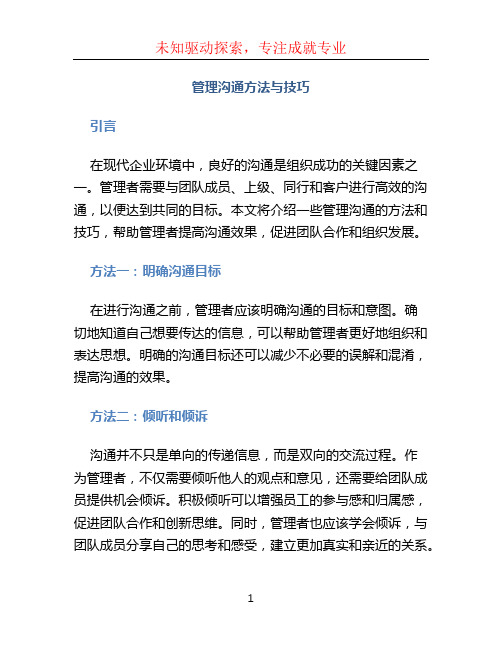 未知驱动探索，专注成就专业

管理沟通方法与技巧

引言

在现代企业环境中，良好的沟通是组织成功的关键因素之一。管理者需要与团队成员、上级、同行和客户进行高效的沟通，以便达到共同的目标。本文将介绍一些管理沟通的方法和技巧，帮助管理者提高沟通效果，促进团队合作和组织发展。

方法一：明确沟通目标

在进行沟通之前，管理者应该明确沟通的目标和意图。确切地知道自己想要传达的信息，可以帮助管理者更好地组织和表达思想。明确的沟通目标还可以减少不必要的误解和混淆，提高沟通的效果。

方法二：倾听和倾诉

沟通并不只是单向的传递信息，而是双向的交流过程。作为管理者，不仅需要倾听他人的观点和意见，还需要给团队成员提供机会倾诉。积极倾听可以增强员工的参与感和归属感，促进团队合作和创新思维。同时，管理者也应该学会倾诉，与团队成员分享自己的思考和感受，建立更加真实和亲近的关系。

1